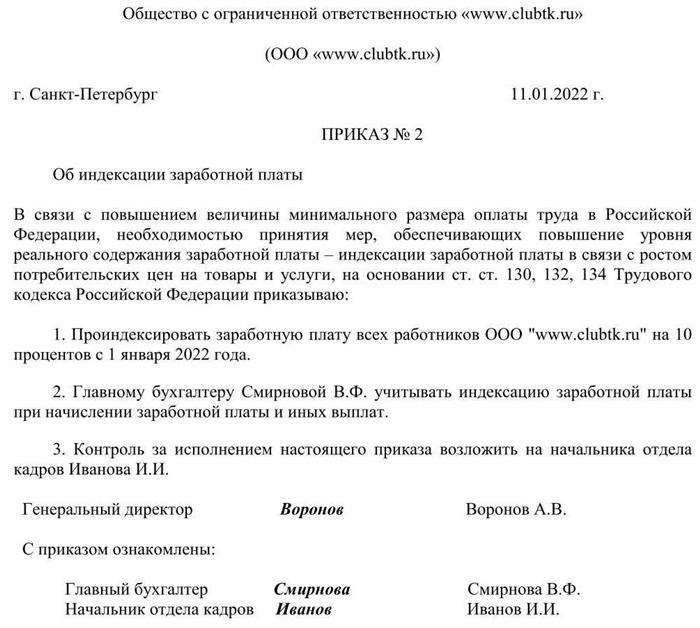 Общество с ограниченной ответственностью «www.clubtk.ru»

(ООО «www.clubtk.ru»)

г. Санкт-Петербург 11.01.2022 г.

ПРИКАЗ № 2

Об индексации заработной платы

В связи с повышением величины минимального размера оплаты труда в Российской Федерации, необходимостью принятия мер, обеспечивающих повышение уровня реального содержания заработной платы – индексации заработной платы в связи с ростом потребительских цен на товары и услуги, на основании ст. ст. 130, 132, 134 Трудового кодекса Российской Федерации приказываю:

1. Проиндексировать заработную плату всех работников ООО "www.clubtk.ru" на 10 процентов с 1 января 2022 года.

2. Главному бухгалтеру Смирновой В.Ф. учитывать индексацию заработной платы при начислении заработной платы и иных выплат.

3. Контроль за исполнением настоящего приказа возложить на начальника отдела кадров Иванова И.И.

Генеральный директор Воронов Воронов А.В.

С приказом ознакомлены:

Главный бухгалтер Смирнова Смирнова В.Ф.
Начальник отдела кадров Иванов Иванов И.И.